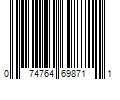 0 74764 69871 1